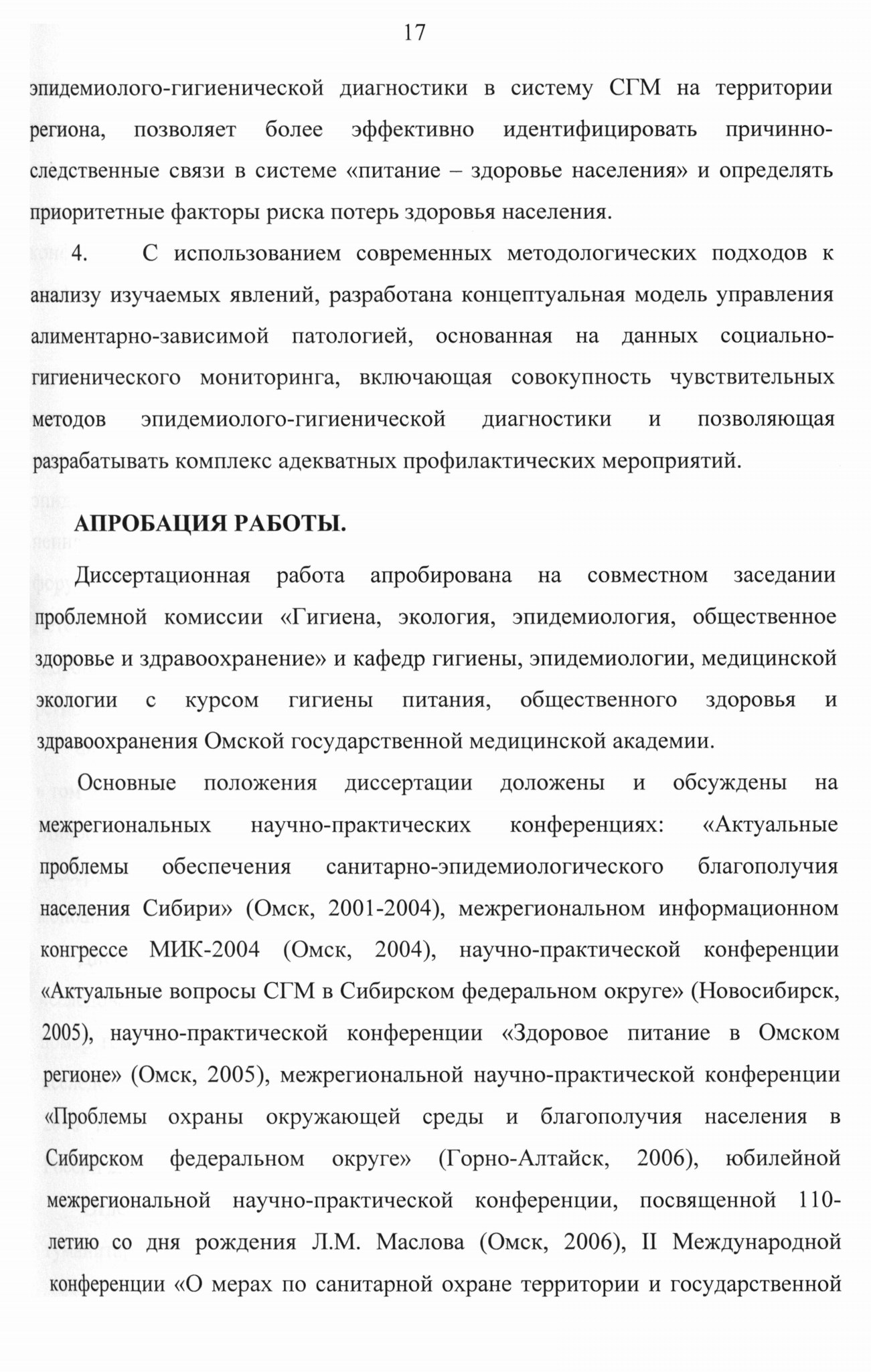 17

эпидемиолого-гигиенической диагностики в систему СГМ на территории региона, позволяет более эффективно идентифицировать причинно-следственные связи в системе «питание – здоровье населения» и определять приоритетные факторы риска потерь здоровья населения.

4. С использованием современных методологических подходов к анализу изучаемых явлений, разработана концептуальная модель управления алиментарно-зависимой патологией, основанная на данных социально-гигиенического мониторинга, включающая совокупность чувствительных методов эпидемиолого-гигиенической диагностики и позволяющая разрабатывать комплекс адекватных профилактических мероприятий.

АПРОБАЦИЯ РАБОТЫ.

Диссертационная работа апробирована на совместном заседании проблемной комиссии «Гигиена, экология, эпидемиология, общественное здоровье и здравоохранение» и кафедр гигиены, эпидемиологии, медицинской экологии с курсом гигиены питания, общественного здоровья и здравоохранения Омской государственной медицинской академии.

Основные положения диссертации доложены и обсуждены на межрегиональных научно-практических конференциях: «Актуальные проблемы обеспечения санитарно-эпидемиологического благополучия населения Сибири» (Омск, 2001-2004), межрегиональном информационном конгрессе МИК-2004 (Омск, 2004), научно-практической конференции «Актуальные вопросы СГМ в Сибирском федеральном округе» (Новосибирск, 2005), научно-практической конференции «Здоровое питание в Омском регионе» (Омск, 2005), межрегиональной научно-практической конференции «Проблемы охраны окружающей среды и благополучия населения в Сибирском федеральном округе» (Горно-Алтайск, 2006), юбилейной межрегиональной научно-практической конференции, посвященной 110-летию со дня рождения Л.М. Маслова (Омск, 2006), II Международной конференции «О мерах по санитарной охране территории и государственной